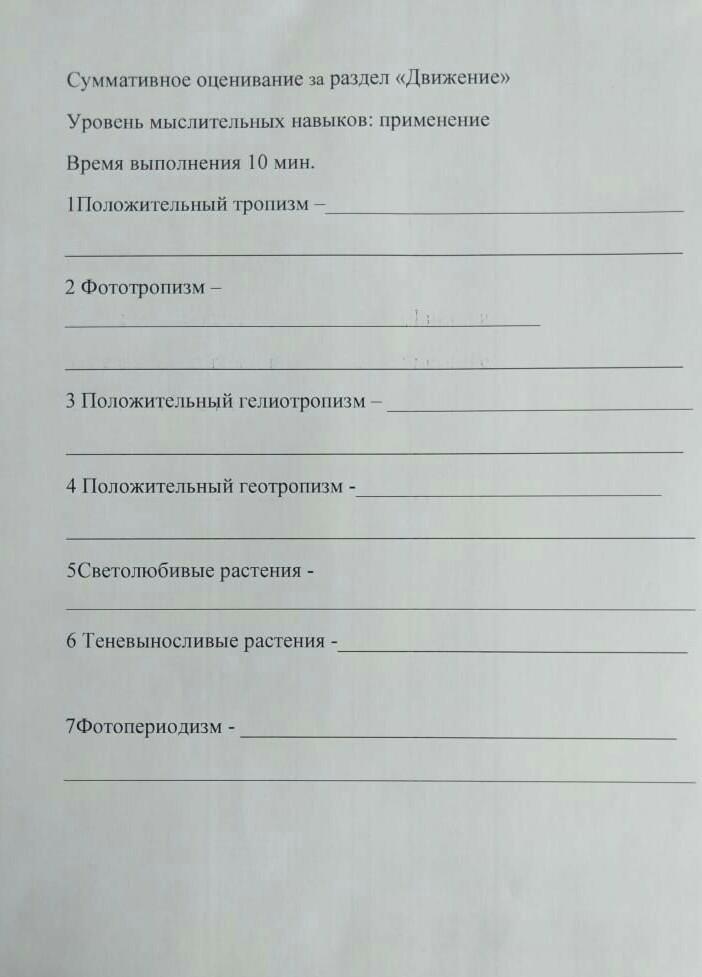 Суммативное оценивание за раздел «Движение»

Уровень мыслительных навыков: применение

Время выполнения 10 мин.

1Положительный тропизм –

2 Фототропизм –

3 Положительный гелиотропизм –

4 Положительный геотропизм -

5Светолюбивые растения -

6 Теневыносливые растения -

7Фотопериодизм -